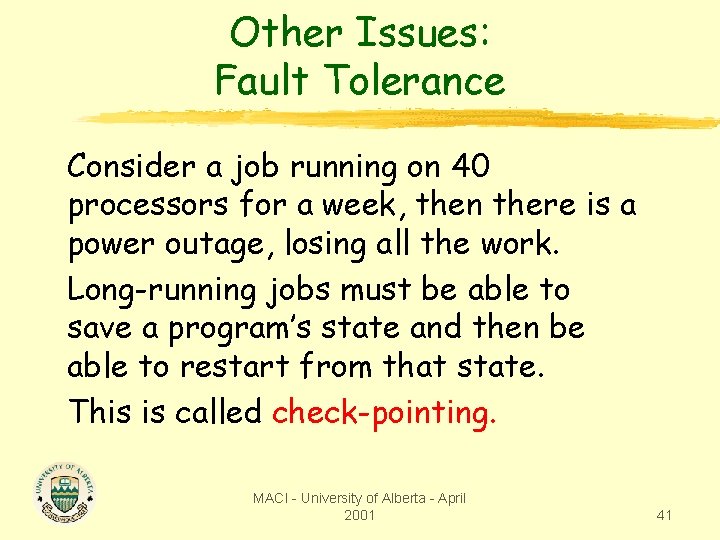 Other Issues:
Fault Tolerance

Consider a job running on 40 processors for a week, then there is a power outage, losing all the work.

Long-running jobs must be able to save a program's state and then be able to restart from that state.

This is called check-pointing.

UNIVERSITY OF ALBERTA

MACI - University of Alberta - April 2001

41